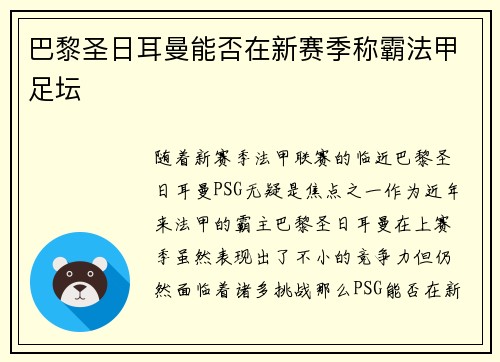 巴黎圣日耳曼能否在新赛季称霸法甲足坛

随着新赛季法甲联赛的临近巴黎圣日耳曼PSG无疑是焦点之一作为近年来法甲的霸主巴黎圣日耳曼在上赛季虽然表现出了不小的竞争力但仍然面临着诸多挑战那么PSG能否在新